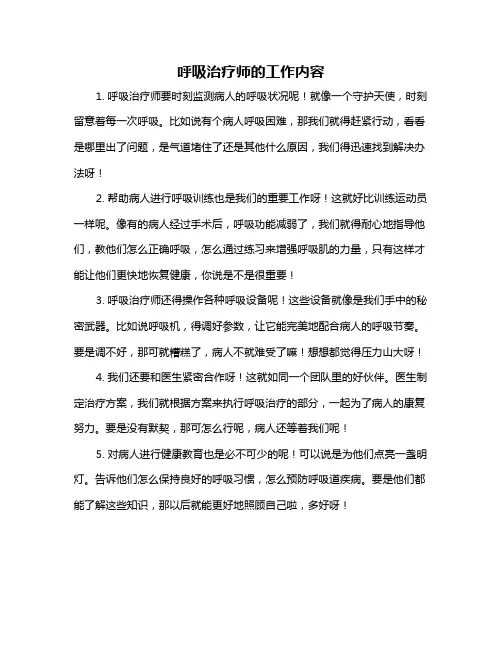 呼吸治疗师的工作内容

1. 呼吸治疗师要时刻监测病人的呼吸状况呢！就像一个守护天使，时刻留意着每一次呼吸。比如说有个病人呼吸困难，那我们就得赶紧行动，看看是哪里出了问题，是气道堵住了还是其他什么原因，我们得迅速找到解决办法呀！

2. 帮助病人进行呼吸训练也是我们的重要工作呀！这就好比训练运动员一样呢。像有的病人经过手术后，呼吸功能减弱了，我们就得耐心地指导他们，教他们怎么正确呼吸，怎么通过练习来增强呼吸肌的力量，只有这样才能让他们更快地恢复健康，你说是不是很重要！

3. 呼吸治疗师还得操作各种呼吸设备呢！这些设备就像是我们手中的秘密武器。比如说呼吸机，得调好参数，让它能完美地配合病人的呼吸节奏。要是调不好，那可就糟糕了，病人不就难受了嘛！想想都觉得压力山大呀！

4. 我们还要和医生紧密合作呀！这就如同一个团队里的好伙伴。医生制定治疗方案，我们就根据方案来执行呼吸治疗的部分，一起为了病人的康复努力。要是没有默契，那可怎么行呢，病人还等着我们呢！

5. 对病人进行健康教育也是必不可少的呢！可以说是为他们点亮一盏明灯。告诉他们怎么保持良好的呼吸习惯，怎么预防呼吸道疾病。要是他们都能了解这些知识，那以后就能更好地照顾自己啦，多好呀！